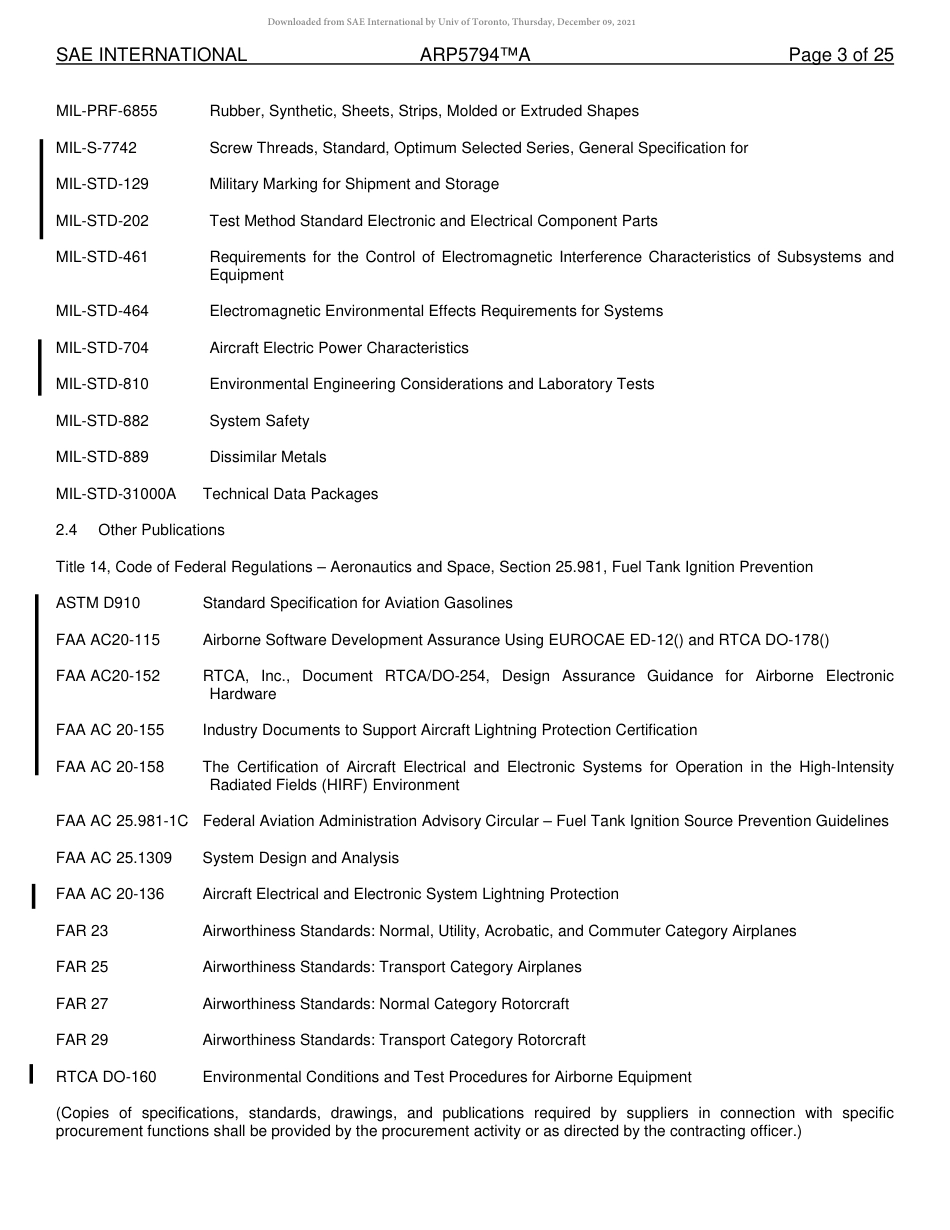 Downloaded from SAE International by Univ of Toronto, Thursday, December 09, 2021

SAE INTERNATIONAL ARP5794™A Page 3 of 25

MIL-PRF-6855 Rubber, Synthetic, Sheets, Strips, Molded or Extruded Shapes

MIL-S-7742 Screw Threads, Standard, Optimum Selected Series, General Specification for

MIL-STD-129 Military Marking for Shipment and Storage

MIL-STD-202 Test Method Standard Electronic and Electrical Component Parts

MIL-STD-461 Requirements for the Control of Electromagnetic Interference Characteristics of Subsystems and Equipment

MIL-STD-464 Electromagnetic Environmental Effects Requirements for Systems

MIL-STD-704 Aircraft Electric Power Characteristics

MIL-STD-810 Environmental Engineering Considerations and Laboratory Tests

MIL-STD-882 System Safety

MIL-STD-889 Dissimilar Metals

MIL-STD-31000A Technical Data Packages

2.4 Other Publications

Title 14, Code of Federal Regulations – Aeronautics and Space, Section 25.981, Fuel Tank Ignition Prevention

ASTM D910 Standard Specification for Aviation Gasolines

FAA AC20-115 Airborne Software Development Assurance Using EUROCAE ED-12() and RTCA DO-178()

FAA AC20-152 RTCA, Inc., Document RTCA/DO-254, Design Assurance Guidance for Airborne Electronic Hardware

FAA AC 20-155 Industry Documents to Support Aircraft Lightning Protection Certification

FAA AC 20-158 The Certification of Aircraft Electrical and Electronic Systems for Operation in the High-Intensity Radiated Fields (HIRF) Environment

FAA AC 25.981-1C Federal Aviation Administration Advisory Circular – Fuel Tank Ignition Source Prevention Guidelines

FAA AC 25.1309 System Design and Analysis

FAA AC 20-136 Aircraft Electrical and Electronic System Lightning Protection

FAR 23 Airworthiness Standards: Normal, Utility, Acrobatic, and Commuter Category Airplanes

FAR 25 Airworthiness Standards: Transport Category Airplanes

FAR 27 Airworthiness Standards: Normal Category Rotorcraft

FAR 29 Airworthiness Standards: Transport Category Rotorcraft

RTCA DO-160 Environmental Conditions and Test Procedures for Airborne Equipment

(Copies of specifications, standards, drawings, and publications required by suppliers in connection with specific procurement functions shall be provided by the procurement activity or as directed by the contracting officer.)